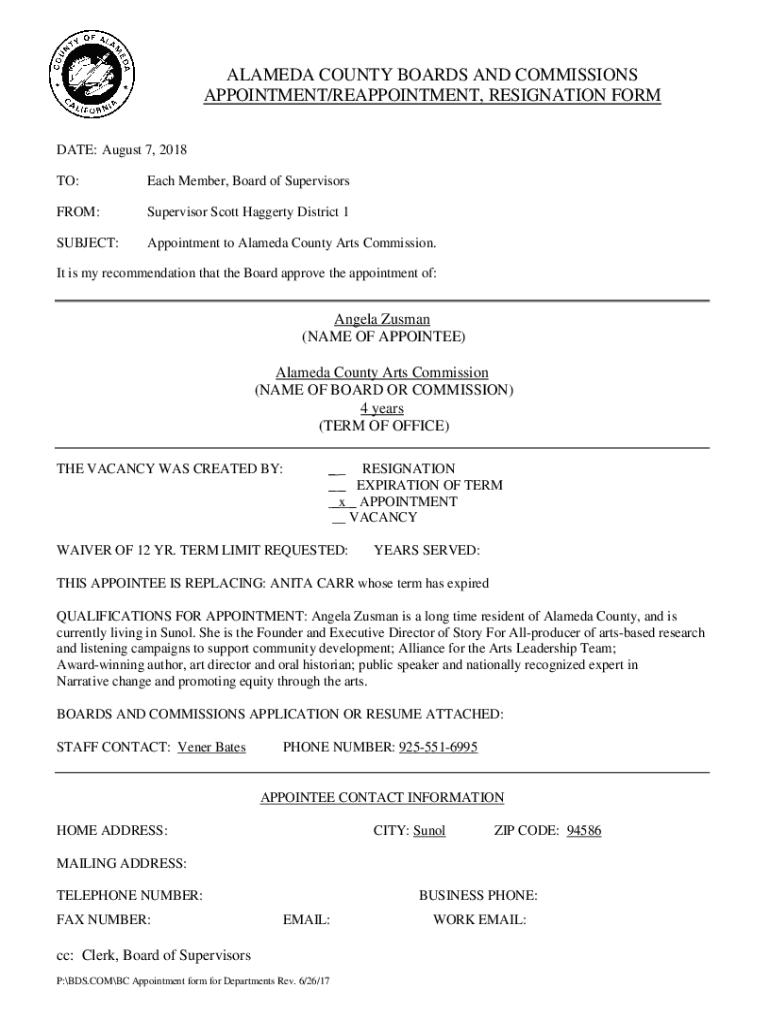 COUNTY OF ALAMEDA CALIFORNIA

ALAMEDA COUNTY BOARDS AND COMMISSIONS
APPOINTMENT/REAPPOINTMENT, RESIGNATION FORM

DATE: August 7, 2018

TO: Each Member, Board of Supervisors

FROM: Supervisor Scott Haggerty District 1

SUBJECT: Appointment to Alameda County Arts Commission.

It is my recommendation that the Board approve the appointment of:

Angela Zusman
(NAME OF APPOINTEE)

Alameda County Arts Commission
(NAME OF BOARD OR COMMISSION)
4 years
(TERM OF OFFICE)

THE VACANCY WAS CREATED BY: __ RESIGNATION
__ EXPIRATION OF TERM
_x_ APPOINTMENT
__ VACANCY

WAIVER OF 12 YR. TERM LIMIT REQUESTED: YEARS SERVED:

THIS APPOINTEE IS REPLACING: ANITA CARR whose term has expired

QUALIFICATIONS FOR APPOINTMENT: Angela Zusman is a long time resident of Alameda County, and is currently living in Sunol. She is the Founder and Executive Director of Story For All-producer of arts-based research and listening campaigns to support community development; Alliance for the Arts Leadership Team; Award-winning author, art director and oral historian; public speaker and nationally recognized expert in Narrative change and promoting equity through the arts.

BOARDS AND COMMISSIONS APPLICATION OR RESUME ATTACHED:

STAFF CONTACT: Vener Bates PHONE NUMBER: 925-551-6995

APPOINTEE CONTACT INFORMATION

HOME ADDRESS: CITY: Sunol ZIP CODE: 94586

MAILING ADDRESS:

TELEPHONE NUMBER: BUSINESS PHONE:

FAX NUMBER: EMAIL: WORK EMAIL:

cc: Clerk, Board of Supervisors

P:\BDS.COM\BC Appointment form for Departments Rev. 6/26/17